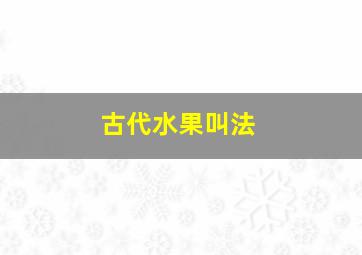 古代水果叫法